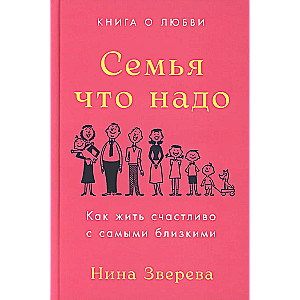 КНИГА О ЛЮБВИ

Семья что надо

Как жить счастливо с самыми близкими

Нина Зверева